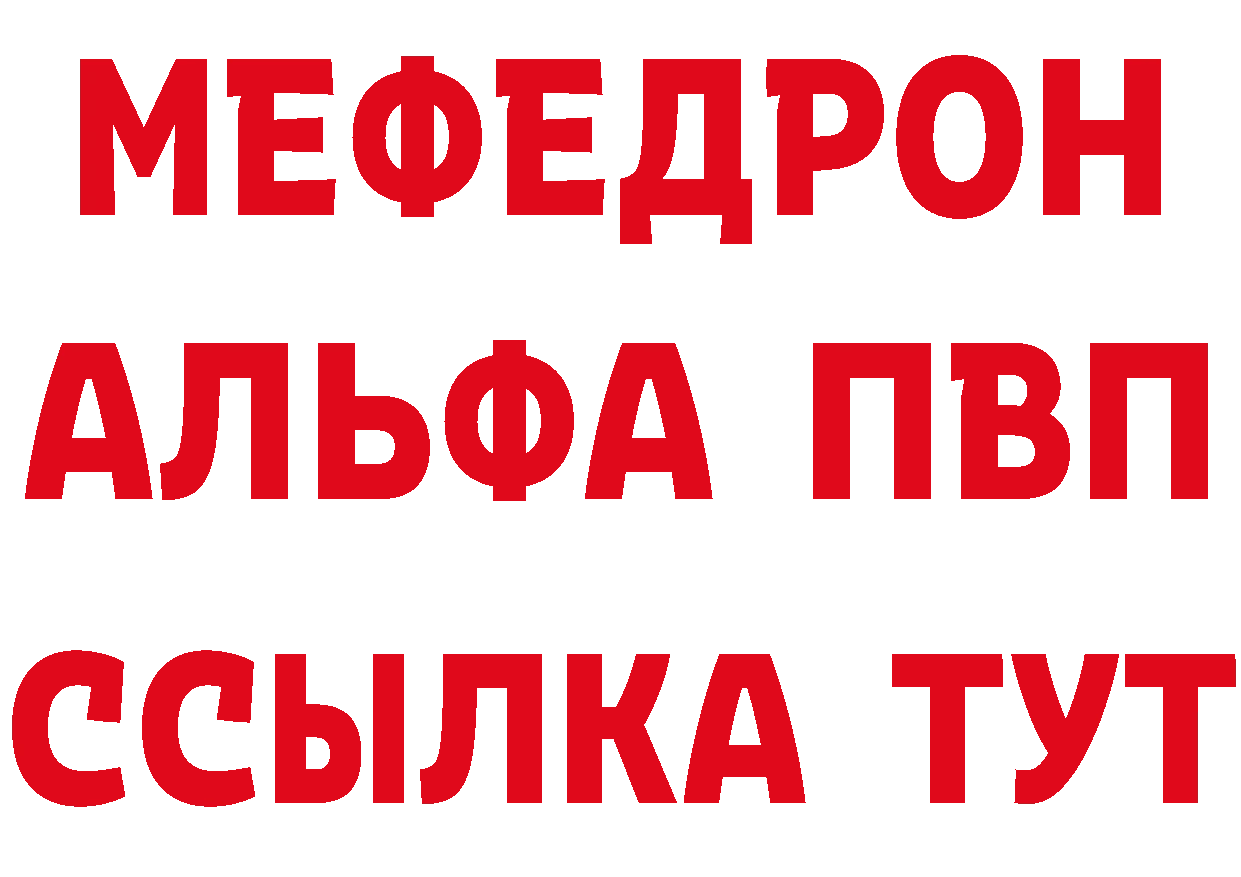 МЕФЕДРОН
АЛЬФА ПВП
ССЫЛКА ТУТ